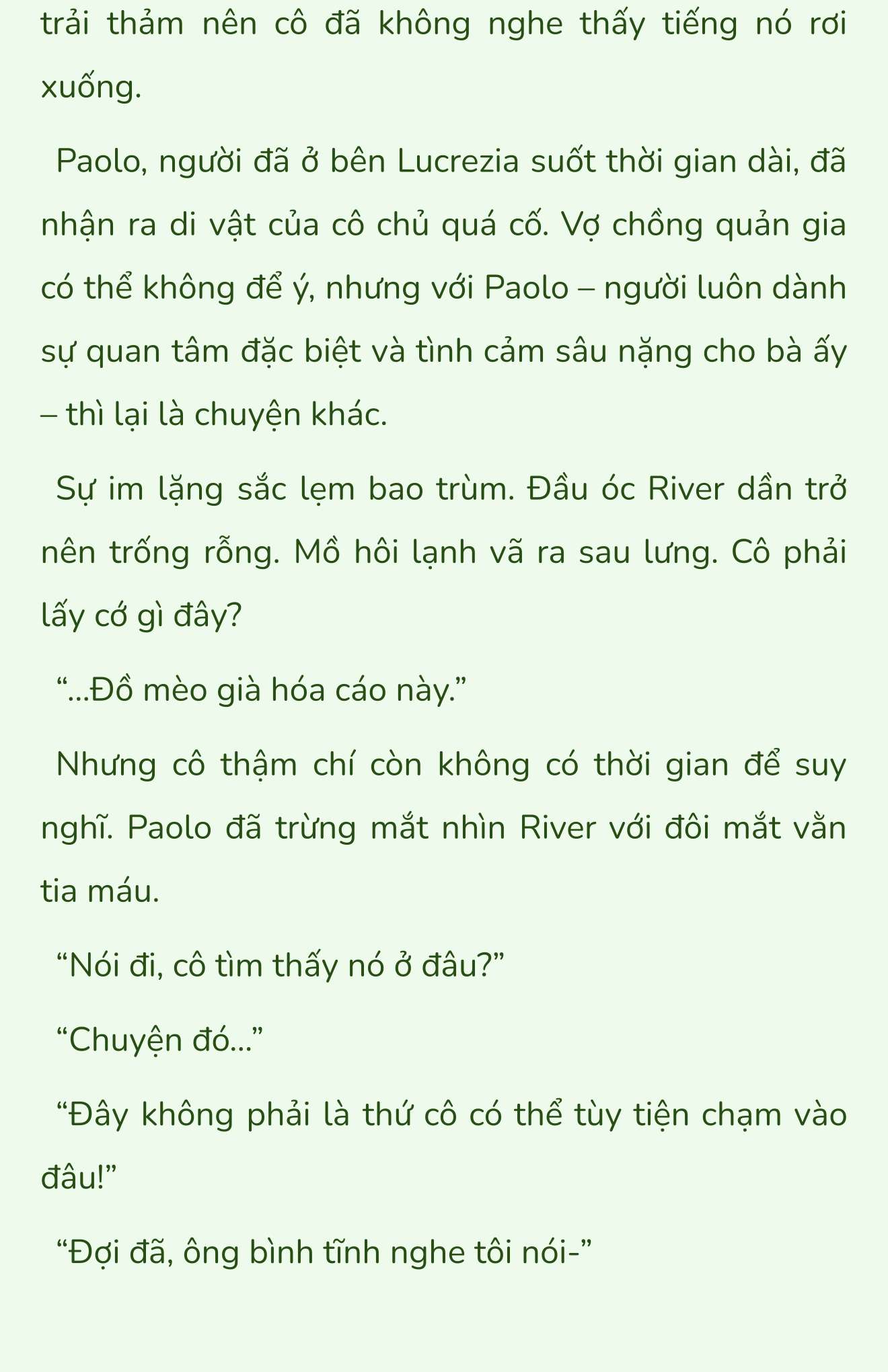 trải thảm nên cô đã không nghe thấy tiếng nó rơi xuống.

Paolo, người đã ở bên Lucrezia suốt thời gian dài, đã nhận ra di vật của cô chủ quá cố. Vợ chồng quản gia có thể không để ý, nhưng với Paolo – người luôn dành sự quan tâm đặc biệt và tình cảm sâu nặng cho bà ấy – thì lại là chuyện khác.

Sự im lặng sắc lẹm bao trùm. Đầu óc River dần trở nên trống rỗng. Mồ hôi lạnh vã ra sau lưng. Cô phải lấy cớ gì đây?

“...Đồ mèo già hóa cáo này.”

Nhưng cô thậm chí còn không có thời gian để suy nghĩ. Paolo đã trừng mắt nhìn River với đôi mắt vằn tia máu.

“Nói đi, cô tìm thấy nó ở đâu?”

“Chuyện đó...”

“Đây không phải là thứ cô có thể tùy tiện chạm vào đâu!”

“Đợi đã, ông bình tĩnh nghe tôi nói-”